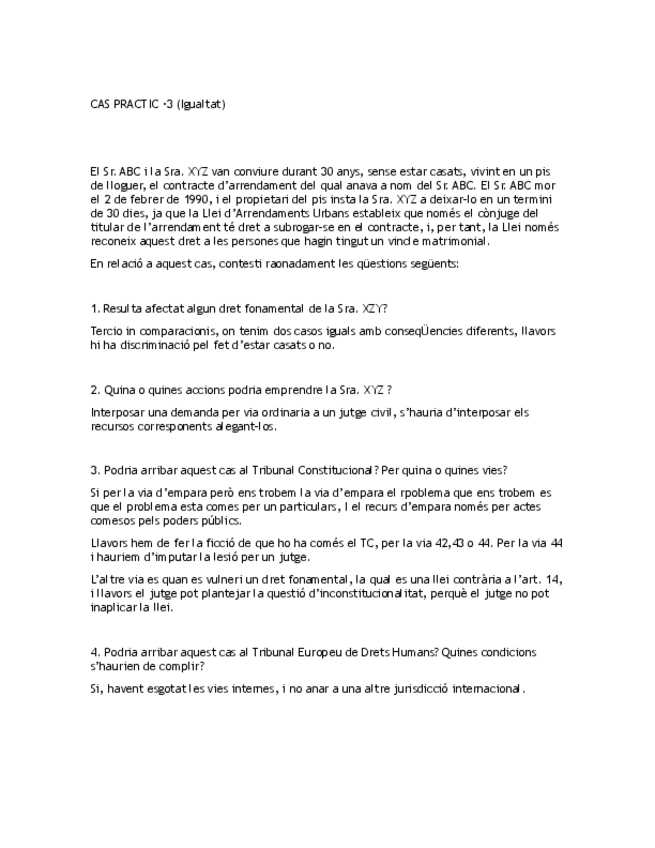 CAS PRACTIC ·3 (Igualtat)

El Sr. ABC i la Sra. XYZ van conviure durant 30 anys, sense estar casats, vivint en un pis de lloguer, el contracte d'arrendament del qual anava a nom del Sr. ABC. El Sr. ABC mor el 2 de febrer de 1990, i el propietari del pis insta la Sra. XYZ a deixar-lo en un termini de 30 dies, ja que la Llei d'Arrendaments Urbans estableix que només el cònjuge del titular de l'arrendament té dret a subrogar-se en el contracte, i, per tant, la Llei només reconeix aquest dret a les persones que hagin tingut un vincle matrimonial.

En relació a aquest cas, contesti raonadament les qüestions següents:

1. Resulta afectat algun dret fonamental de la Sra. XZY?

Tercio in comparacionis, on tenim dos casos iguals amb conseqÜencies diferents, llavors hi ha discriminació pel fet d'estar casats o no.

2. Quina o quines accions podria emprendre la Sra. XYZ ?

Interposar una demanda per via ordinaria a un jutge civil, s'hauria d'interposar els recursos corresponents alegant-los.

3. Podria arribar aquest cas al Tribunal Constitucional? Per quina o quines vies?

Si per la via d'empara però ens trobem la via d'empara el rpoblema que ens trobem es que el problema esta comes per un particulars, I el recurs d'empara només per actes comesos pels poders públics.

Llavors hem de fer la ficció de que ho ha comés el TC, per la via 42,43 o 44. Per la via 44 i hauriem d'imputar la lesió per un jutge.

L'altre via es quan es vulneri un dret fonamental, la qual es una llei contrària a l'art. 14, i llavors el jutge pot plantejar la questió d'inconstitucionalitat, perquè el jutge no pot inaplicar la llei.

4. Podria arribar aquest cas al Tribunal Europeu de Drets Humans? Quines condicions s'haurien de complir?

Si, havent esgotat les vies internes, i no anar a una altre jurisdicció internacional.